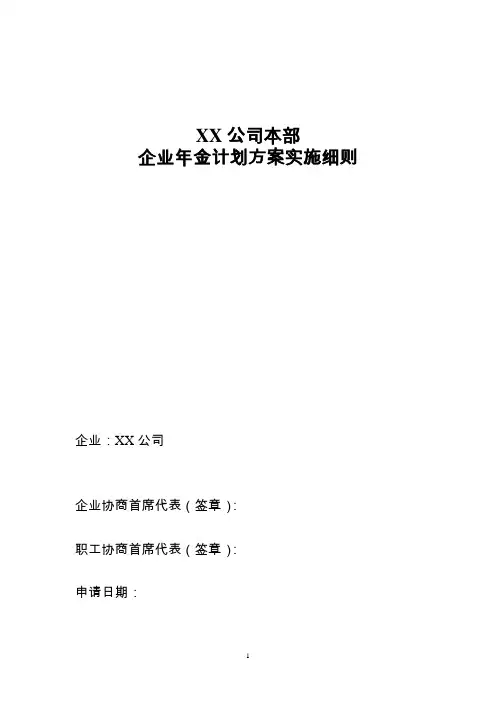 XX 公司本部
企业年金计划方案实施细则

企业：XX 公司

企业协商首席代表（签章）:

职工协商首席代表（签章）:

申请日期：

1